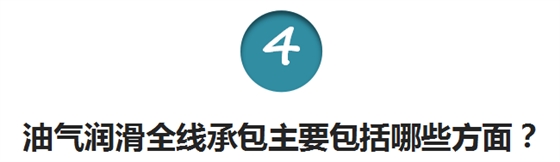 4

油气润滑全线承包主要包括哪些方面？